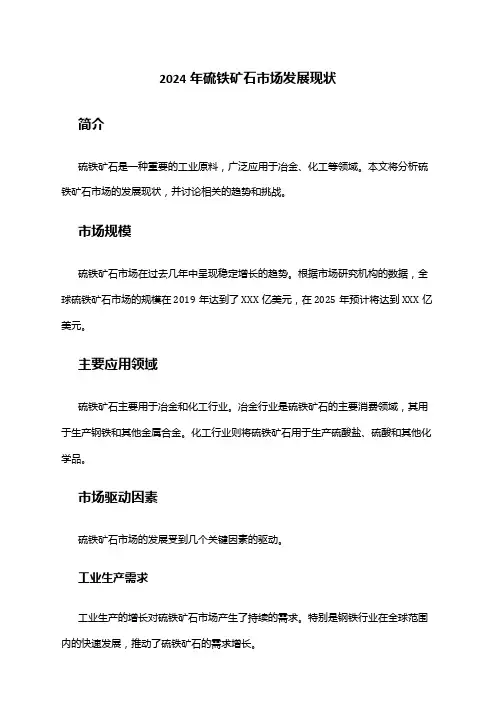 2024 年硫铁矿石市场发展现状

简介

硫铁矿石是一种重要的工业原料，广泛应用于冶金、化工等领域。本文将分析硫铁矿石市场的发展现状，并讨论相关的趋势和挑战。

市场规模

硫铁矿石市场在过去几年中呈现稳定增长的趋势。根据市场研究机构的数据，全球硫铁矿石市场的规模在 2019 年达到了 XXX 亿美元，在 2025 年预计将达到 XXX 亿美元。

主要应用领域

硫铁矿石主要用于冶金和化工行业。冶金行业是硫铁矿石的主要消费领域，其用于生产钢铁和其他金属合金。化工行业则将硫铁矿石用于生产硫酸盐、硫酸和其他化学品。

市场驱动因素

硫铁矿石市场的发展受到几个关键因素的驱动。

工业生产需求

工业生产的增长对硫铁矿石市场产生了持续的需求。特别是钢铁行业在全球范围内的快速发展，推动了硫铁矿石的需求增长。